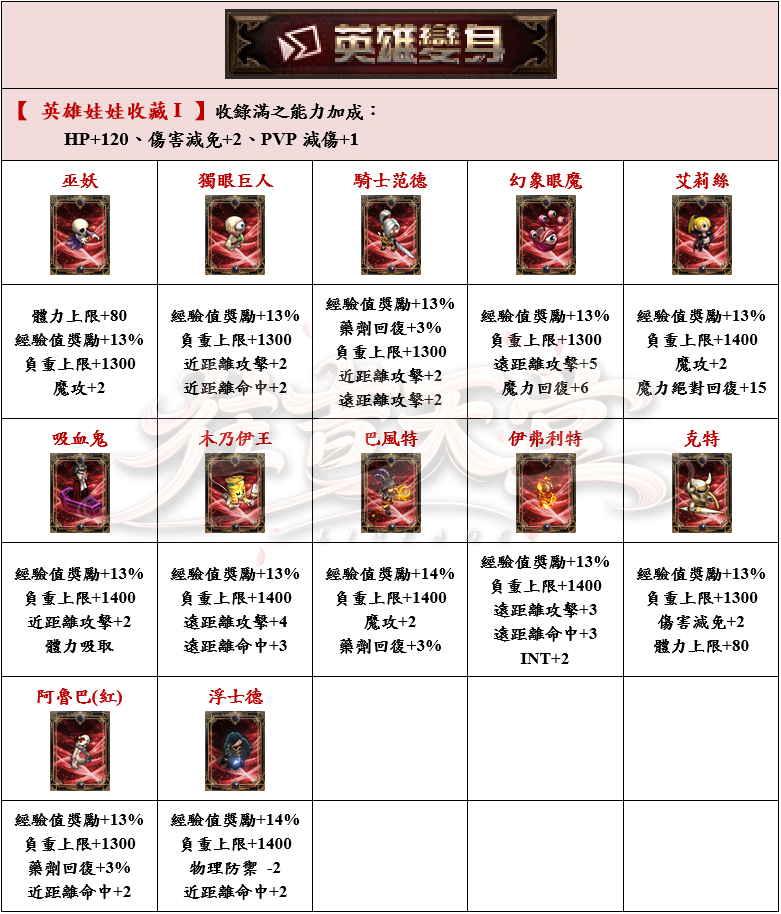 英雄變身

【 英雄娃娃收藏 I 】收錄滿之能力加成：
HP+120、傷害減免+2、PVP 減傷+1

| 巫妖 | 獨眼巨人 | 騎士范德 | 幻象眼魔 | 艾莉絲 |
|---|---|---|---|---|
| 體力上限+80 經驗值獎勵+13% 負重上限+1300 魔攻+2 | 經驗值獎勵+13% 負重上限+1300 近距離攻擊+2 近距離命中+2 | 經驗值獎勵+13% 藥劑回復+3% 負重上限+1300 近距離攻擊+2 遠距離攻擊+2 | 經驗值獎勵+13% 負重上限+1300 遠距離攻擊+5 魔力回復+6 | 經驗值獎勵+13% 負重上限+1400 魔攻+2 魔力絕對回復+15 |
| 吸血鬼 | 木乃伊王 | 巴風特 | 伊弗利特 | 克特 |
| 經驗值獎勵+13% 負重上限+1400 近距離攻擊+2 體力吸取 | 經驗值獎勵+13% 負重上限+1400 遠距離攻擊+4 遠距離命中+3 | 經驗值獎勵+14% 負重上限+1400 魔攻+2 藥劑回復+3% | 經驗值獎勵+13% 負重上限+1400 遠距離攻擊+3 遠距離命中+3 INT+2 | 經驗值獎勵+13% 負重上限+1300 傷害減免+2 體力上限+80 |
| 阿魯巴(紅) | 浮士德 | | | |
| 經驗值獎勵+13% 負重上限+1300 藥劑回復+3% 近距離命中+2 | 經驗值獎勵+14% 負重上限+1400 物理防禦 -2 近距離命中+2 | | | |